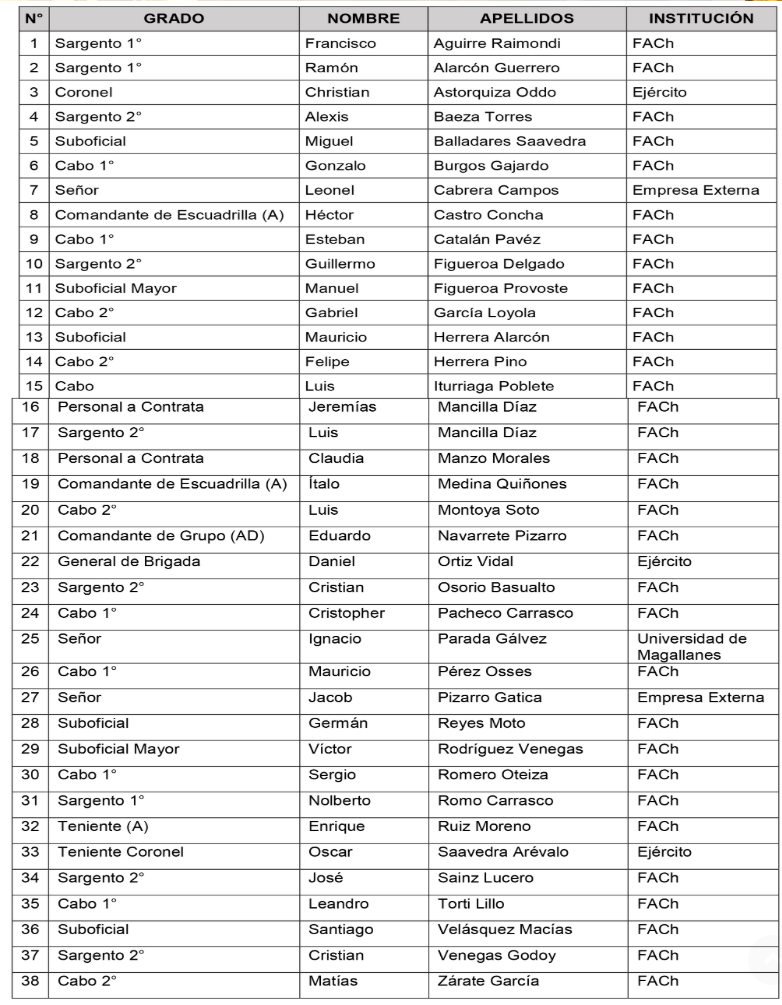 | N° | GRADO | NOMBRE | APELLIDOS | INSTITUCIÓN |
|---|---|---|---|---|
| 1 | Sargento 1° | Francisco | Aguirre Raimondi | FACh |
| 2 | Sargento 1° | Ramón | Alarcón Guerrero | FACh |
| 3 | Coronel | Christian | Astorquiza Oddo | Ejército |
| 4 | Sargento 2° | Alexis | Baeza Torres | FACh |
| 5 | Suboficial | Miguel | Balladares Saavedra | FACh |
| 6 | Cabo 1° | Gonzalo | Burgos Gajardo | FACh |
| 7 | Señor | Leonel | Cabrera Campos | Empresa Externa |
| 8 | Comandante de Escuadrilla (A) | Héctor | Castro Concha | FACh |
| 9 | Cabo 1° | Esteban | Catalán Pavéz | FACh |
| 10 | Sargento 2° | Guillermo | Figueroa Delgado | FACh |
| 11 | Suboficial Mayor | Manuel | Figueroa Provoste | FACh |
| 12 | Cabo 2° | Gabriel | García Loyola | FACh |
| 13 | Suboficial | Mauricio | Herrera Alarcón | FACh |
| 14 | Cabo 2° | Felipe | Herrera Pino | FACh |
| 15 | Cabo | Luis | Iturriaga Poblete | FACh |
| 16 | Personal a Contrata | Jeremías | Mancilla Díaz | FACh |
| 17 | Sargento 2° | Luis | Mancilla Díaz | FACh |
| 18 | Personal a Contrata | Claudia | Manzo Morales | FACh |
| 19 | Comandante de Escuadrilla (A) | Ítalo | Medina Quiñones | FACh |
| 20 | Cabo 2° | Luis | Montoya Soto | FACh |
| 21 | Comandante de Grupo (AD) | Eduardo | Navarrete Pizarro | FACh |
| 22 | General de Brigada | Daniel | Ortiz Vidal | Ejército |
| 23 | Sargento 2° | Cristian | Osorio Basualto | FACh |
| 24 | Cabo 1° | Cristopher | Pacheco Carrasco | FACh |
| 25 | Señor | Ignacio | Parada Gálvez | Universidad de Magallanes |
| 26 | Cabo 1° | Mauricio | Pérez Osses | FACh |
| 27 | Señor | Jacob | Pizarro Gatica | Empresa Externa |
| 28 | Suboficial | Germán | Reyes Moto | FACh |
| 29 | Suboficial Mayor | Víctor | Rodríguez Venegas | FACh |
| 30 | Cabo 1° | Sergio | Romero Oteiza | FACh |
| 31 | Sargento 1° | Nolberto | Romo Carrasco | FACh |
| 32 | Teniente (A) | Enrique | Ruiz Moreno | FACh |
| 33 | Teniente Coronel | Oscar | Saavedra Arévalo | Ejército |
| 34 | Sargento 2° | José | Sainz Lucero | FACh |
| 35 | Cabo 1° | Leandro | Torti Lillo | FACh |
| 36 | Suboficial | Santiago | Velásquez Macías | FACh |
| 37 | Sargento 2° | Cristian | Venegas Godoy | FACh |
| 38 | Cabo 2° | Matías | Zárate García | FACh |